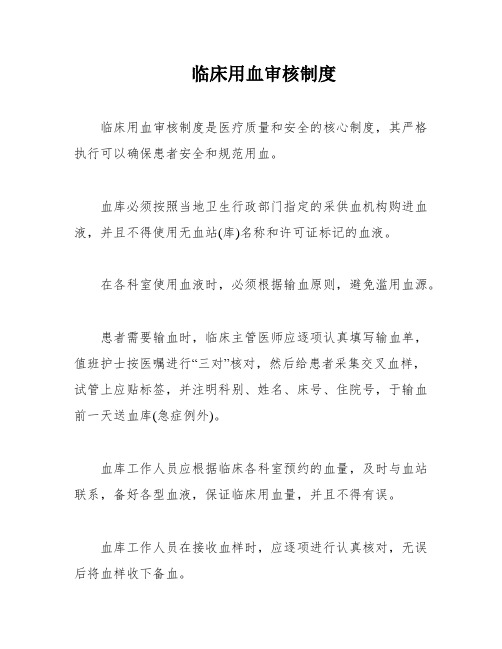 临床用血审核制度

临床用血审核制度是医疗质量和安全的核心制度，其严格执行可以确保患者安全和规范用血。

血库必须按照当地卫生行政部门指定的采供血机构购进血液，并且不得使用无血站(库)名称和许可证标记的血液。

在各科室使用血液时，必须根据输血原则，避免滥用血源。

患者需要输血时，临床主管医师应逐项认真填写输血单，值班护士按医嘱进行“三对”核对，然后给患者采集交叉血样，试管上应贴标签，并注明科别、姓名、床号、住院号，于输血前一天送血库(急症例外)。

血库工作人员应根据临床各科室预约的血量，及时与血站联系，备好各型血液，保证临床用血量，并且不得有误。

血库工作人员在接收血样时，应逐项进行认真核对，无误后将血样收下备血。